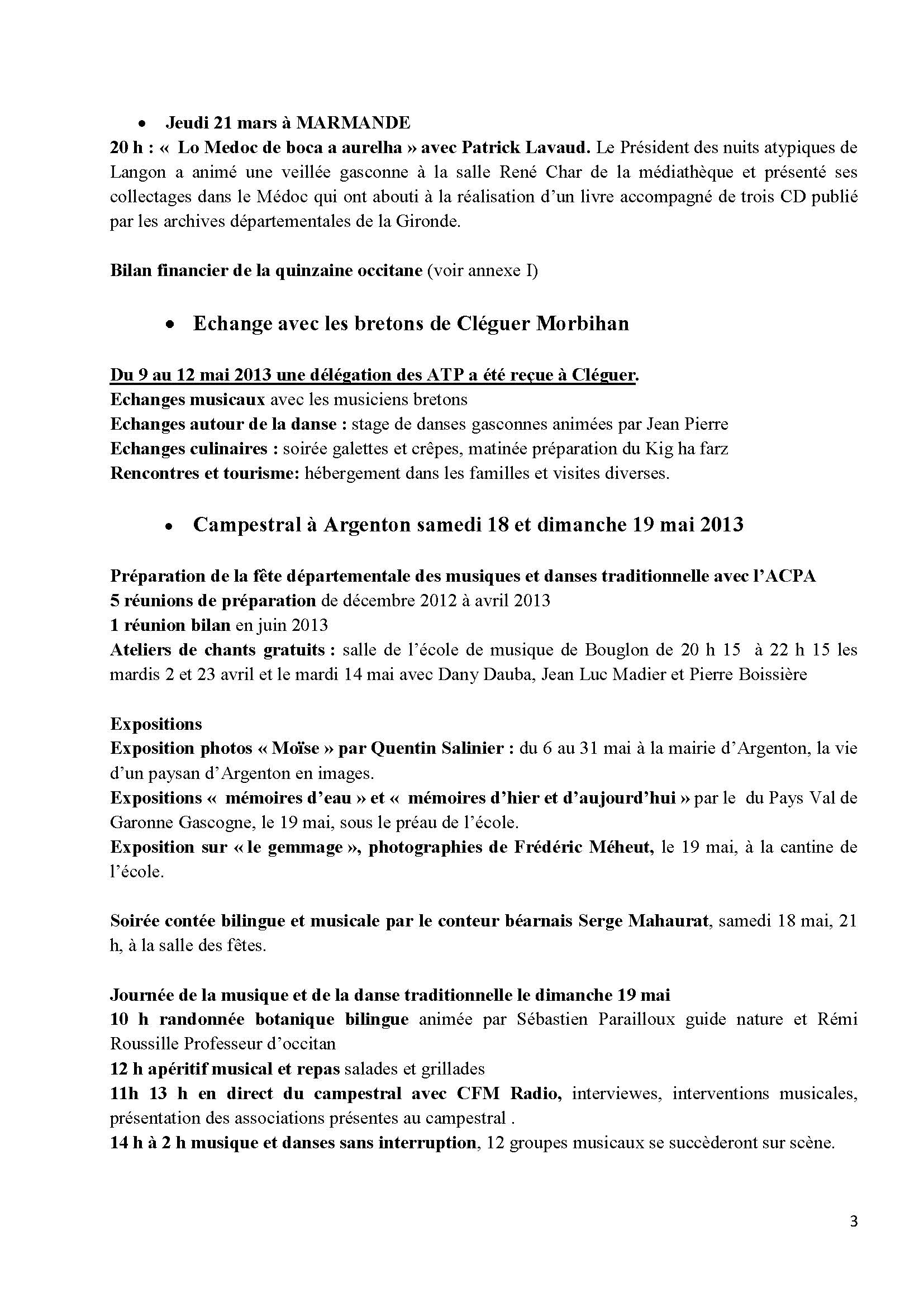 • Jeudi 21 mars à MARMANDE

20 h : « Lo Medoc de boca a aurelha » avec Patrick Lavaud. Le Président des nuits atypiques de Langon a animé une veillée gasconne à la salle René Char de la médiathèque et présenté ses collectages dans le Médoc qui ont abouti à la réalisation d'un livre accompagné de trois CD publié par les archives départementales de la Gironde.

Bilan financier de la quinzaine occitane (voir annexe I)

• Echange avec les bretons de Cléguer Morbihan

Du 9 au 12 mai 2013 une délégation des ATP a été reçue à Cléguer.
Echanges musicaux avec les musiciens bretons
Echanges autour de la danse : stage de danses gasconnes animées par Jean Pierre
Echanges culinaires : soirée galettes et crêpes, matinée préparation du Kig ha farz
Rencontres et tourisme: hébergement dans les familles et visites diverses.

• Campestral à Argenton samedi 18 et dimanche 19 mai 2013

Préparation de la fête départementale des musiques et danses traditionnelle avec l'ACPA
5 réunions de préparation de décembre 2012 à avril 2013
1 réunion bilan en juin 2013
Ateliers de chants gratuits : salle de l'école de musique de Bouglon de 20 h 15 à 22 h 15 les mardis 2 et 23 avril et le mardi 14 mai avec Dany Dauba, Jean Luc Madier et Pierre Boissière

Expositions
Exposition photos « Moïse » par Quentin Salinier : du 6 au 31 mai à la mairie d'Argenton, la vie d'un paysan d'Argenton en images.
Expositions « mémoires d'eau » et « mémoires d'hier et d'aujourd'hui » par le du Pays Val de Garonne Gascogne, le 19 mai, sous le préau de l'école.
Exposition sur « le gemmage », photographies de Frédéric Méheut, le 19 mai, à la cantine de l'école.

Soirée contée bilingue et musicale par le conteur béarnais Serge Mahaurat, samedi 18 mai, 21 h, à la salle des fêtes.

Journée de la musique et de la danse traditionnelle le dimanche 19 mai
10 h randonnée botanique bilingue animée par Sébastien Parailloux guide nature et Rémi Roussille Professeur d'occitan
12 h apéritif musical et repas salades et grillades
11h 13 h en direct du campestral avec CFM Radio, interviewes, interventions musicales, présentation des associations présentes au campestral .
14 h à 2 h musique et danses sans interruption, 12 groupes musicaux se succèderont sur scène.

3